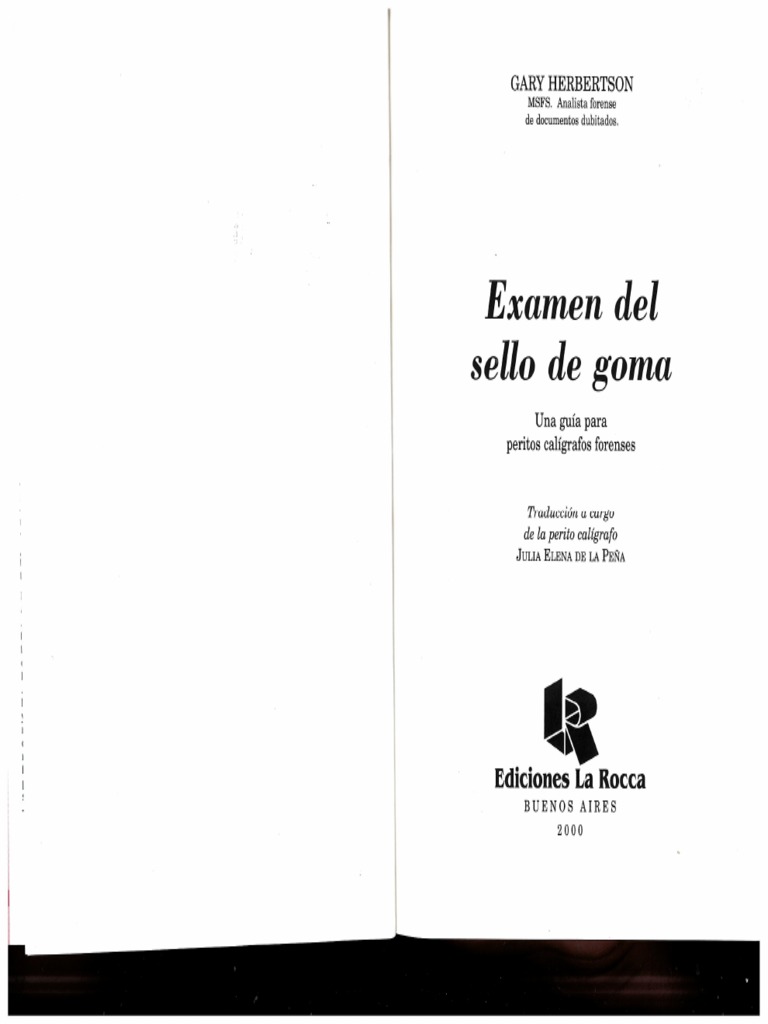 GARY HERBERTSON
MSFS. Analista forense
de documentos dubitados.

Examen del
sello de goma

Una guía para
peritos calígrafos forenses

Traducción a cargo
de la perito calígrafo
JULIA ELENA DE LA PEÑA

Ediciones La Rocca
BUENOS AIRES
2000